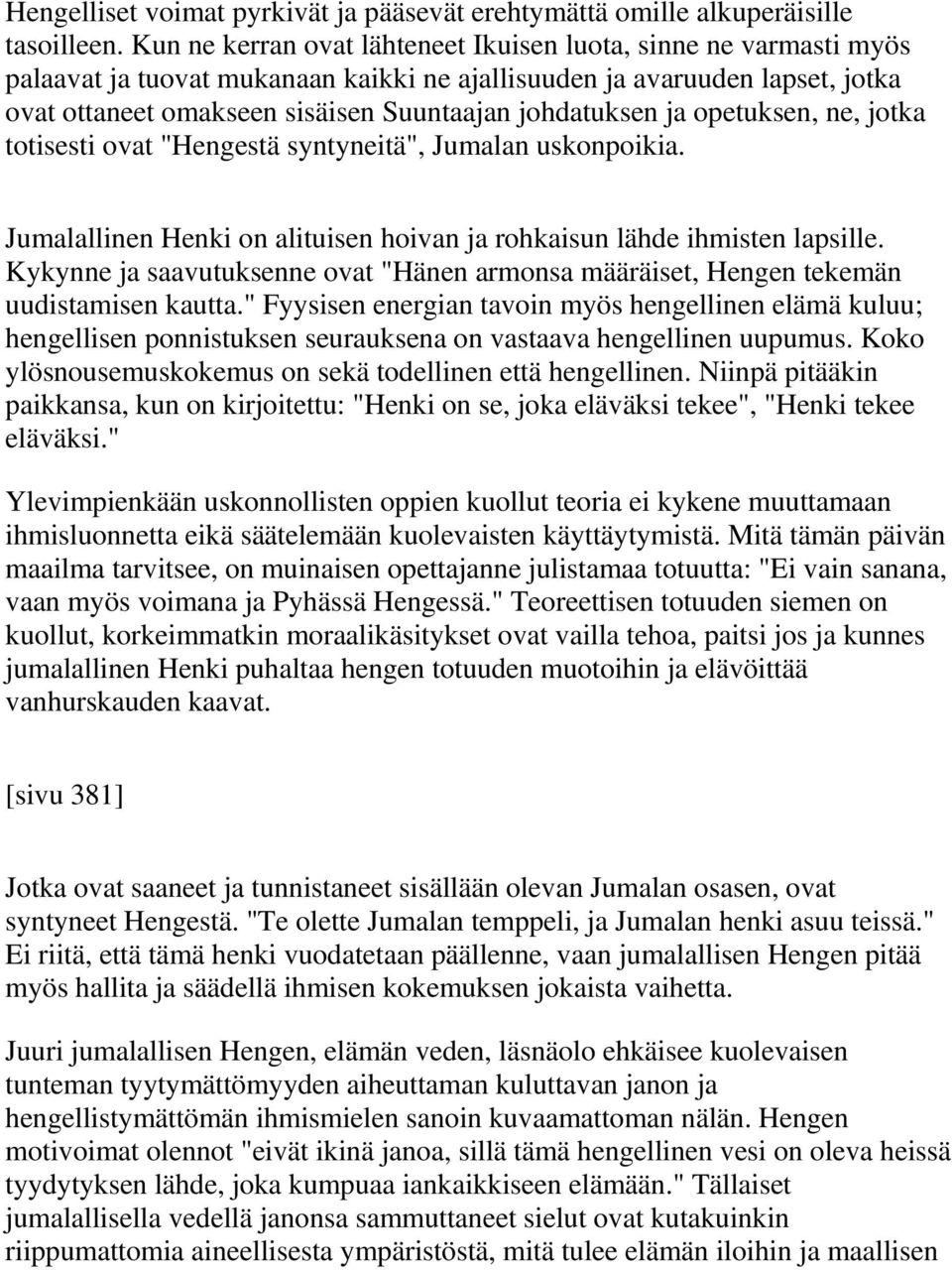 Hengelliset voimat pyrkivät ja pääsevät erehtymättä omille alkuperäisille tasoilleen. Kun ne kerran ovat lähteneet Ikuisen luota, sinne ne varmasti myös palaavat ja tuovat mukanaan kaikki ne ajallisuuden ja avaruuden lapset, jotka ovat ottaneet omakseen sisäisen Suuntaajan johdatuksen ja opetuksen, ne, jotka totisesti ovat "Hengestä syntyneitä", Jumalan uskonpoikia.

Jumalallinen Henki on alituisen hoivan ja rohkaisun lähde ihmisten lapsille. Kykynne ja saavutuksenne ovat "Hänen armonsa määräiset, Hengen tekemän uudistamisen kautta." Fyysisen energian tavoin myös hengellinen elämä kuluu; hengellisen ponnistuksen seurauksena on vastaava hengellinen uupumus. Koko ylösnousemuskokemus on sekä todellinen että hengellinen. Niinpä pitääkin paikkansa, kun on kirjoitettu: "Henki on se, joka eläväksi tekee", "Henki tekee eläväksi."

Ylevimpienkään uskonnollisten oppien kuollut teoria ei kykene muuttamaan ihmisluonnetta eikä säätelemään kuolevaisten käyttäytymistä. Mitä tämän päivän maailma tarvitsee, on muinaisen opettajanne julistamaa totuutta: "Ei vain sanana, vaan myös voimana ja Pyhässä Hengessä." Teoreettisen totuuden siemen on kuollut, korkeimmatkin moraalikäsitykset ovat vailla tehoa, paitsi jos ja kunnes jumalallinen Henki puhaltaa hengen totuuden muotoihin ja elävöittää vanhurskauden kaavat.

[sivu 381]

Jotka ovat saaneet ja tunnistaneet sisällään olevan Jumalan osasen, ovat syntyneet Hengestä. "Te olette Jumalan temppeli, ja Jumalan henki asuu teissä." Ei riitä, että tämä henki vuodatetaan päällenne, vaan jumalallisen Hengen pitää myös hallita ja säädellä ihmisen kokemuksen jokaista vaihetta.

Juuri jumalallisen Hengen, elämän veden, läsnäolo ehkäisee kuolevaisen tunteman tyytymättömyyden aiheuttaman kuluttavan janon ja hengellistymättömän ihmismielen sanoin kuvaamattoman nälän. Hengen motivoimat olennot "eivät ikinä janoa, sillä tämä hengellinen vesi on oleva heissä tyydytyksen lähde, joka kumpuaa iankaikkiseen elämään." Tällaiset jumalallisella vedellä janonsa sammuttaneet sielut ovat kutakuinkin riippumattomia aineellisesta ympäristöstä, mitä tulee elämän iloihin ja maallisen